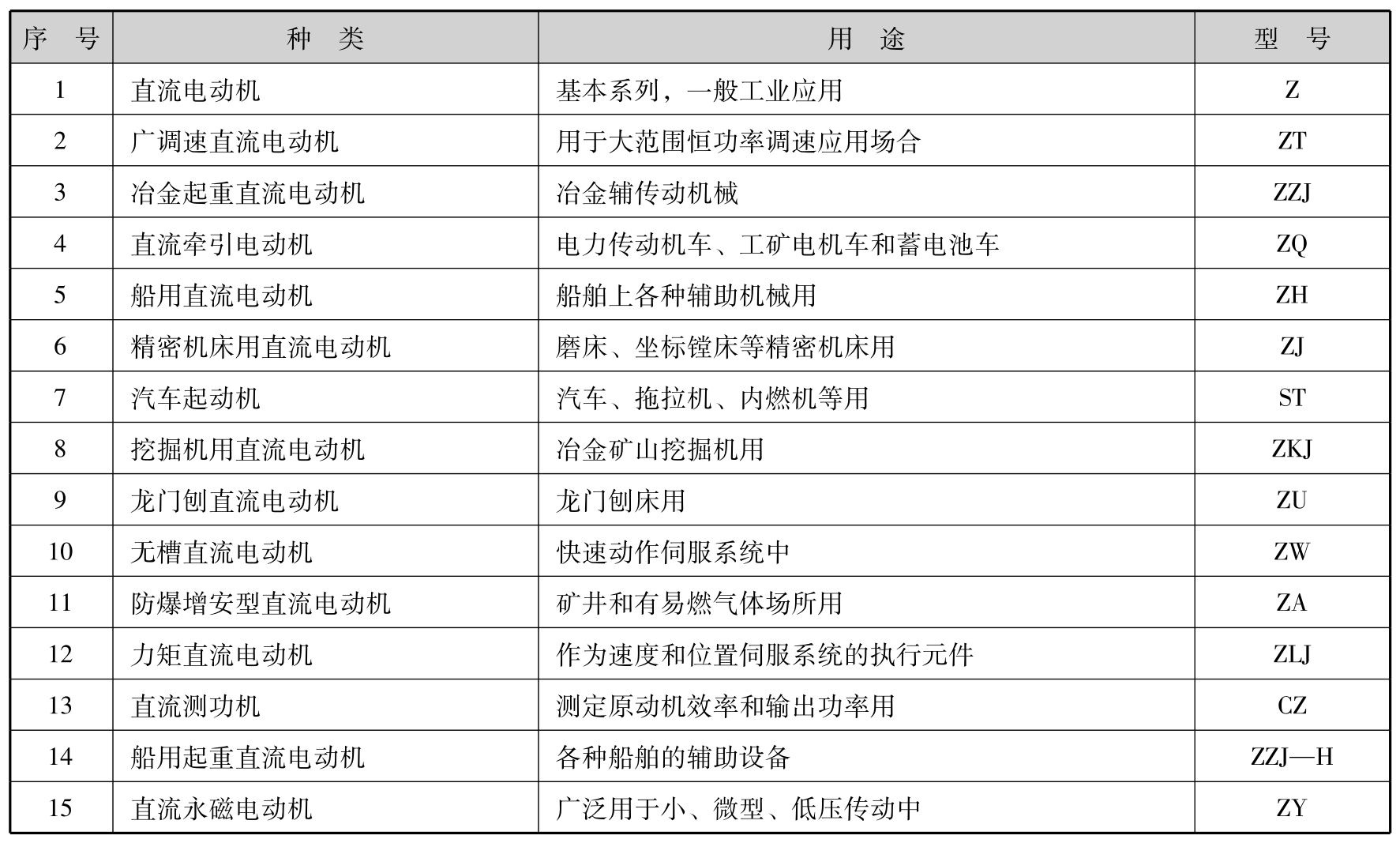 | 序　号 | 种　类 | 用　途 | 型　号 |
|---|---|---|---|
| 1 | 直流电动机 | 基本系列，一般工业应用 | Z |
| 2 | 广调速直流电动机 | 用于大范围恒功率调速应用场合 | ZT |
| 3 | 冶金起重直流电动机 | 冶金辅传动机械 | ZZJ |
| 4 | 直流牵引电动机 | 电力传动机车、工矿电机车和蓄电池车 | ZQ |
| 5 | 船用直流电动机 | 船舶上各种辅助机械用 | ZH |
| 6 | 精密机床用直流电动机 | 磨床、坐标镗床等精密机床用 | ZJ |
| 7 | 汽车起动机 | 汽车、拖拉机、内燃机等用 | ST |
| 8 | 挖掘机用直流电动机 | 冶金矿山挖掘机用 | ZKJ |
| 9 | 龙门刨直流电动机 | 龙门刨床用 | ZU |
| 10 | 无槽直流电动机 | 快速动作伺服系统中 | ZW |
| 11 | 防爆增安型直流电动机 | 矿井和有易燃气体场所用 | ZA |
| 12 | 力矩直流电动机 | 作为速度和位置伺服系统的执行元件 | ZLJ |
| 13 | 直流测功机 | 测定原动机效率和输出功率用 | CZ |
| 14 | 船用起重直流电动机 | 各种船舶的辅助设备 | ZZJ—H |
| 15 | 直流永磁电动机 | 广泛用于小、微型、低压传动中 | ZY |